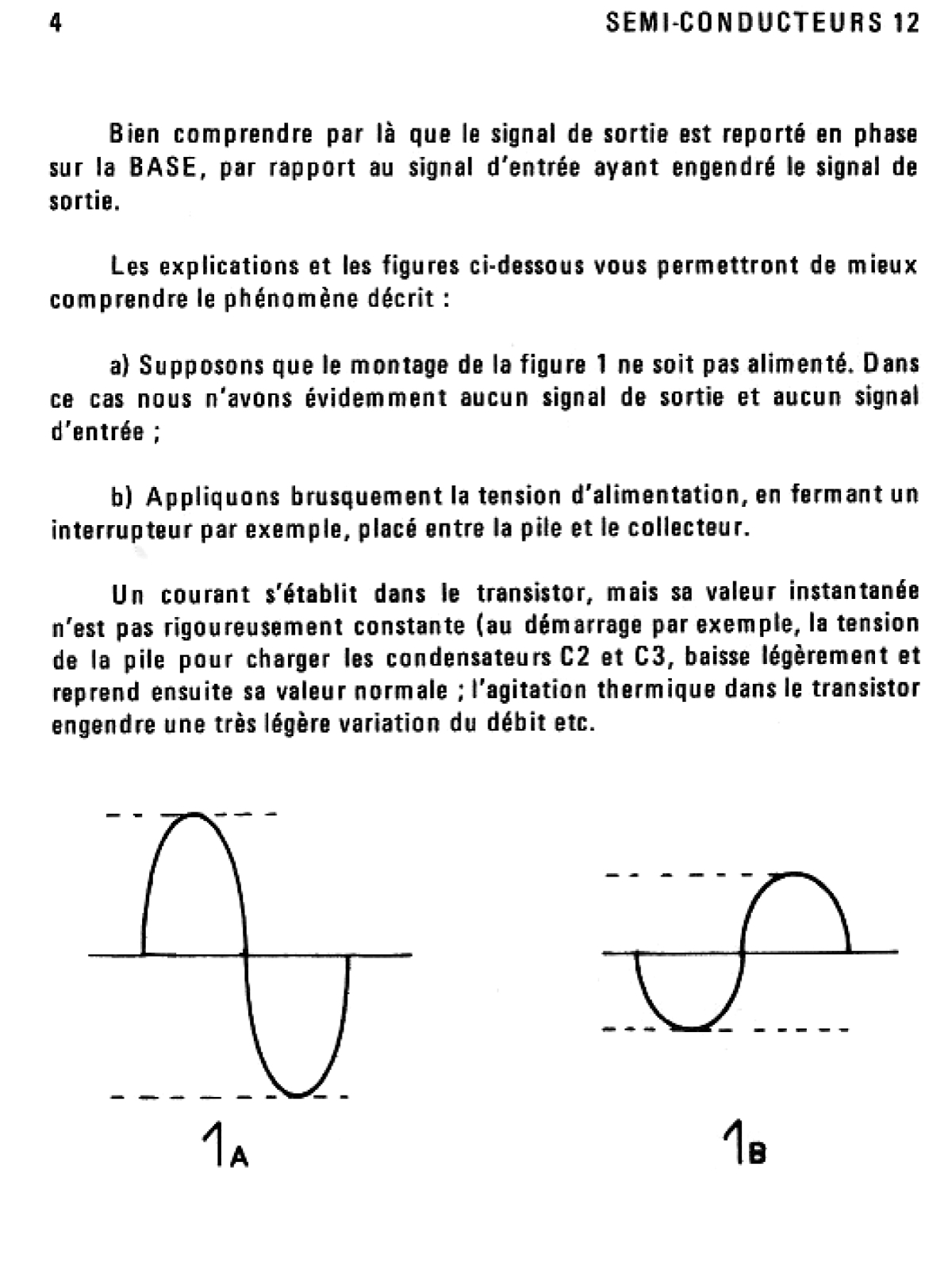 4

SEMI-CONDUCTEURS 12

Bien comprendre par là que le signal de sortie est reporté en phase sur la BASE, par rapport au signal d'entrée ayant engendré le signal de sortie.

Les explications et les figures ci-dessous vous permettront de mieux comprendre le phénomène décrit :

a) Supposons que le montage de la figure 1 ne soit pas alimenté. Dans ce cas nous n'avons évidemment aucun signal de sortie et aucun signal d'entrée ;

b) Appliquons brusquement la tension d'alimentation, en fermant un interrupteur par exemple, placé entre la pile et le collecteur.

Un courant s'établit dans le transistor, mais sa valeur instantanée n'est pas rigoureusement constante (au démarrage par exemple, la tension de la pile pour charger les condensateurs C2 et C3, baisse légèrement et reprend ensuite sa valeur normale ; l'agitation thermique dans le transistor engendre une très légère variation du débit etc.

1A

1B